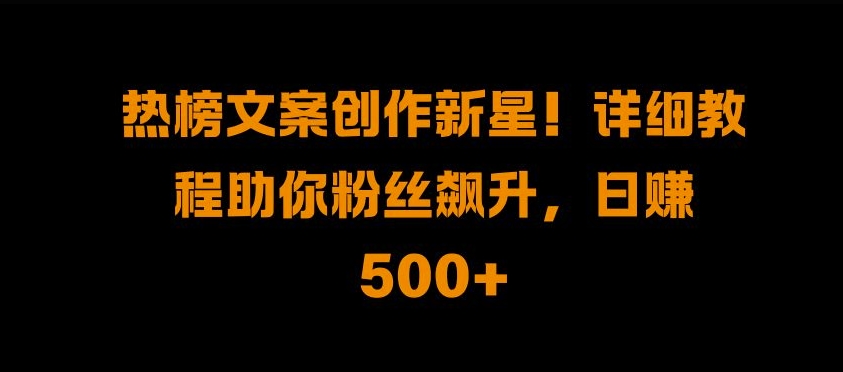 热榜文案创作新星！详细教程助你粉丝飙升，日赚500+